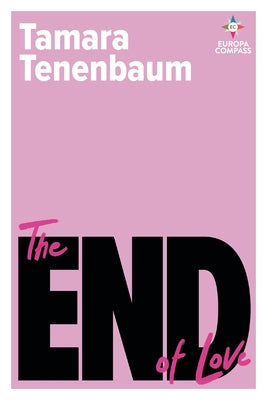 Tamara Tenenbaum

EC
EUROPA COMPASS

The END of Love